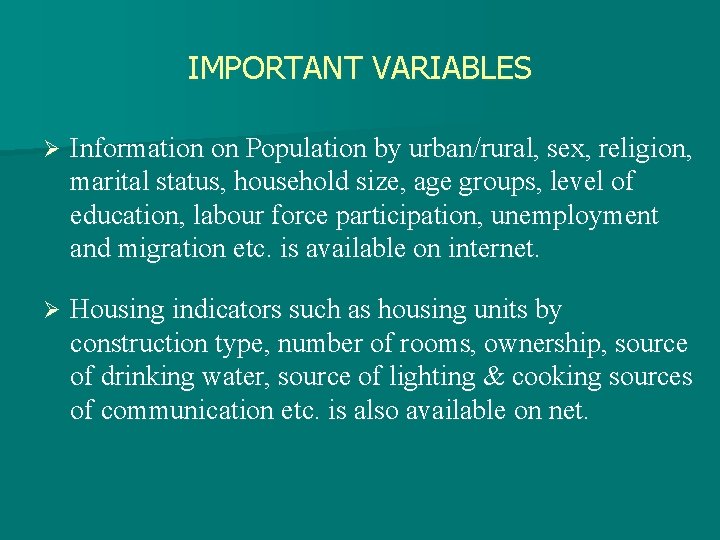 IMPORTANT VARIABLES

➢ Information on Population by urban/rural, sex, religion, marital status, household size, age groups, level of education, labour force participation, unemployment and migration etc. is available on internet.

➢ Housing indicators such as housing units by construction type, number of rooms, ownership, source of drinking water, source of lighting & cooking sources of communication etc. is also available on net.